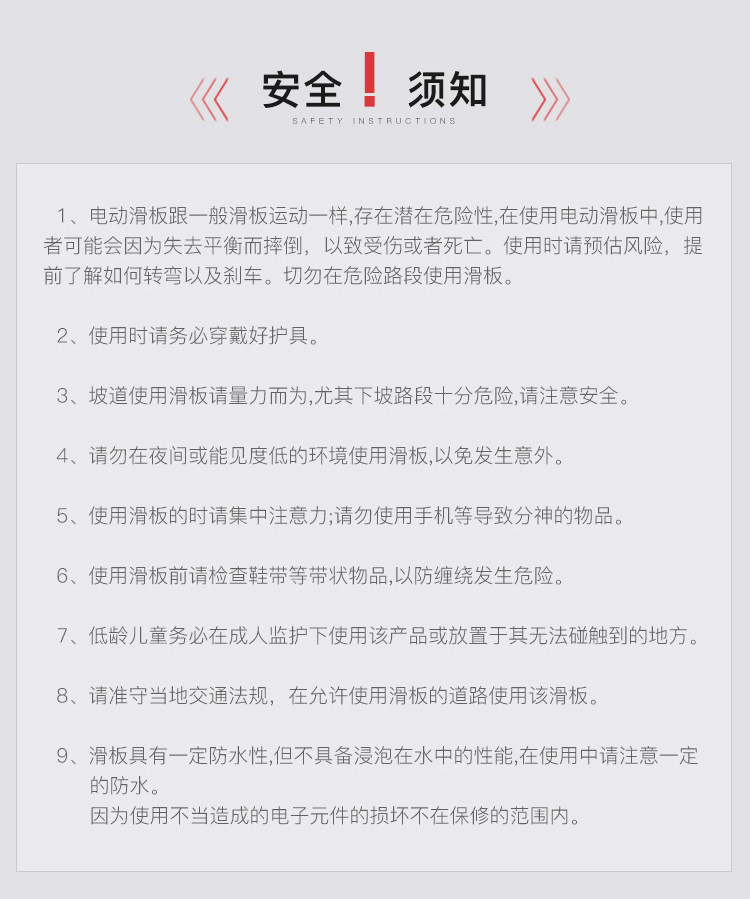 安全！须知
SAFETY INSTRUCTIONS

1、电动滑板跟一般滑板运动一样,存在潜在危险性,在使用电动滑板中,使用者可能会因为失去平衡而摔倒，以致受伤或者死亡。使用时请预估风险，提前了解如何转弯以及刹车。切勿在危险路段使用滑板。

2、使用时请务必穿戴好护具。

3、坡道使用滑板请量力而为,尤其下坡路段十分危险,请注意安全。

4、请勿在夜间或能见度低的环境使用滑板,以免发生意外。

5、使用滑板的时请集中注意力;请勿使用手机等导致分神的物品。

6、使用滑板前请检查鞋带等带状物品,以防缠绕发生危险。

7、低龄儿童务必在成人监护下使用该产品或放置于其无法碰触到的地方。

8、请准守当地交通法规，在允许使用滑板的道路使用该滑板。

9、滑板具有一定防水性,但不具备浸泡在水中的性能,在使用中请注意一定的防水。
因为使用不当造成的电子元件的损坏不在保修的范围内。